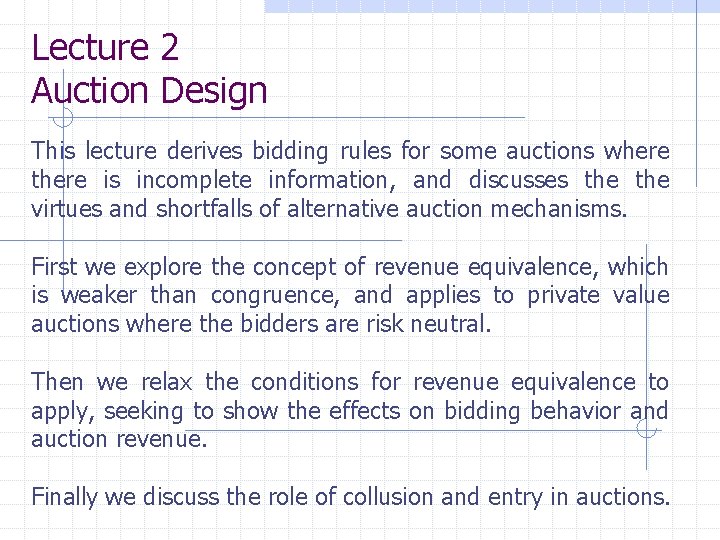 Lecture 2
Auction Design

This lecture derives bidding rules for some auctions where there is incomplete information, and discusses the the virtues and shortfalls of alternative auction mechanisms.

First we explore the concept of revenue equivalence, which is weaker than congruence, and applies to private value auctions where the bidders are risk neutral.

Then we relax the conditions for revenue equivalence to apply, seeking to show the effects on bidding behavior and auction revenue.

Finally we discuss the role of collusion and entry in auctions.